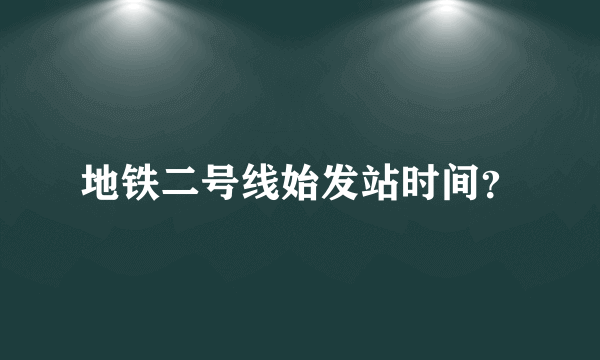 地铁二号线始发站时间?